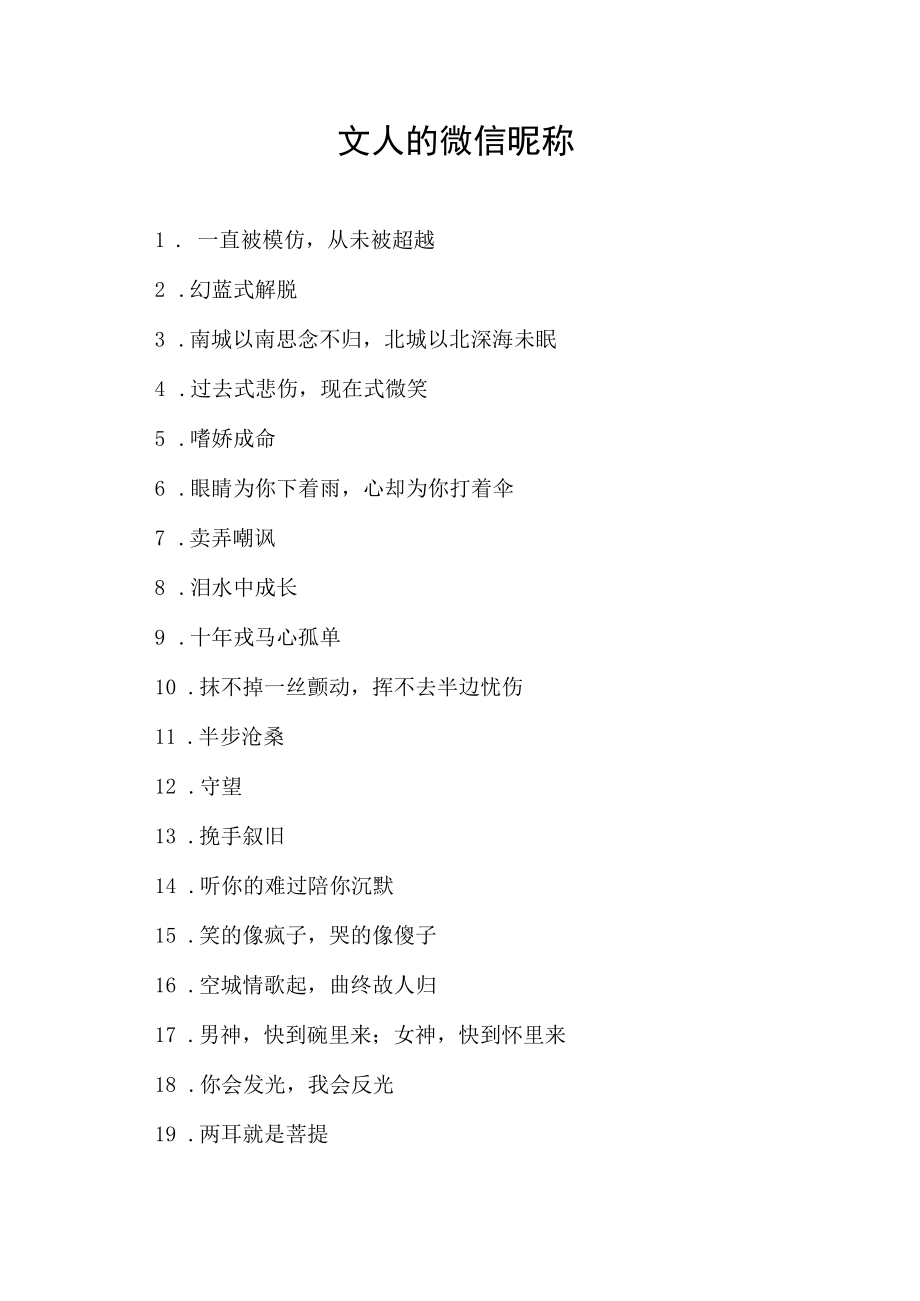 文人的微信昵称

1．一直被模仿，从未被超越

2．幻蓝式解脱

3．南城以南思念不归，北城以北深海未眠

4．过去式悲伤，现在式微笑

5．嗜娇成命

6．眼睛为你下着雨，心却为你打着伞

7．卖弄嘲讽

8．泪水中成长

9．十年戎马心孤单

10．抹不掉一丝颤动，挥不去半边忧伤

11．半步沧桑

12．守望

13．挽手叙旧

14．听你的难过陪你沉默

15．笑的像疯子，哭的像傻子

16．空城情歌起，曲终故人归

17．男神，快到碗里来；女神，快到怀里来

18．你会发光，我会反光

19．两耳就是菩提